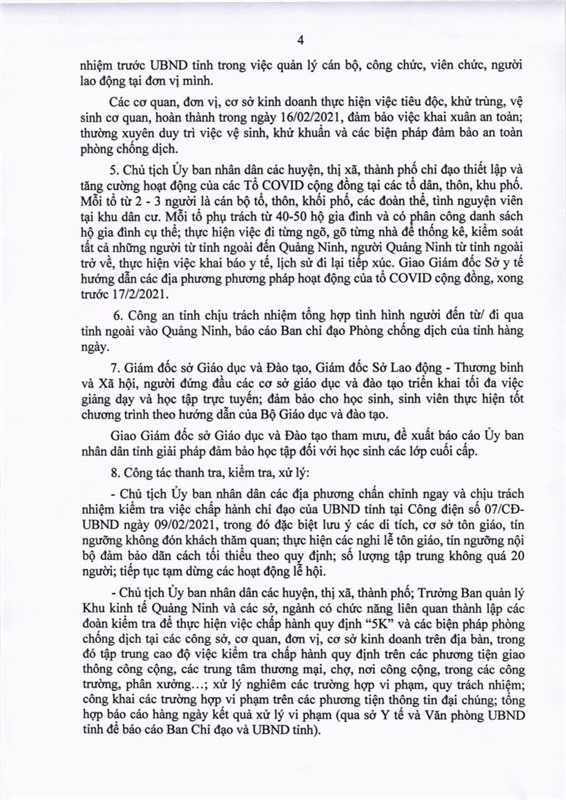 4

nhiệm trước UBND tỉnh trong việc quản lý cán bộ, công chức, viên chức, người lao động tại đơn vị mình.

Các cơ quan, đơn vị, cơ sở kinh doanh thực hiện việc tiêu độc, khử trùng, vệ sinh cơ quan, hoàn thành trong ngày 16/02/2021, đảm bảo việc khai xuân an toàn; thường xuyên duy trì việc vệ sinh, khử khuẩn và các biện pháp đảm bảo an toàn phòng chống dịch.

5. Chủ tịch Ủy ban nhân dân các huyện, thị xã, thành phố chỉ đạo thiết lập và tăng cường hoạt động của các Tổ COVID cộng đồng tại các tổ dân, thôn, khu phố. Mỗi tổ từ 2 - 3 người là cán bộ tổ, thôn, khối phố, các đoàn thể, tình nguyện viên tại khu dân cư. Mỗi tổ phụ trách từ 40-50 hộ gia đình và có phân công danh sách hộ gia đình cụ thể; thực hiện việc đi từng ngõ, gõ từng nhà để thống kê, kiểm soát tất cả những người từ tỉnh ngoài đến Quảng Ninh, người Quảng Ninh từ tỉnh ngoài trở về, thực hiện việc khai báo y tế, lịch sử đi lại tiếp xúc. Giao Giám đốc Sở y tế hướng dẫn các địa phương phương pháp hoạt động của tổ COVID cộng đồng, xong trước 17/2/2021.

6. Công an tỉnh chịu trách nhiệm tổng hợp tình hình người đến từ/ đi qua tỉnh ngoài vào Quảng Ninh, báo cáo Ban chỉ đạo Phòng chống dịch của tỉnh hàng ngày.

7. Giám đốc sở Giáo dục và Đào tạo, Giám đốc Sở Lao động - Thương binh và Xã hội, người đứng đầu các cơ sở giáo dục và đào tạo triển khai tối đa việc giảng dạy và học tập trực tuyến; đảm bảo cho học sinh, sinh viên thực hiện tốt chương trình theo hướng dẫn của Bộ Giáo dục và đào tạo.

Giao Giám đốc sở Giáo dục và Đào tạo tham mưu, đề xuất báo cáo Ủy ban nhân dân tỉnh giải pháp đảm bảo học tập đối với học sinh các lớp cuối cấp.

8. Công tác thanh tra, kiểm tra, xử lý:

- Chủ tịch Ủy ban nhân dân các địa phương chấn chỉnh ngay và chịu trách nhiệm kiểm tra việc chấp hành chỉ đạo của UBND tỉnh tại Công điện số 07/CĐ-UBND ngày 09/02/2021, trong đó đặc biệt lưu ý các di tích, cơ sở tôn giáo, tín ngưỡng không đón khách thăm quan; thực hiện các nghi lễ tôn giáo, tín ngưỡng nội bộ đảm bảo dãn cách tối thiểu theo quy định; số lượng tập trung không quá 20 người; tiếp tục tạm dừng các hoạt động lễ hội.

- Chủ tịch Ủy ban nhân dân các huyện, thị xã, thành phố; Trưởng Ban quản lý Khu kinh tế Quảng Ninh và các sở, ngành có chức năng liên quan thành lập các đoàn kiểm tra để thực hiện việc chấp hành quy định "5K" và các biện pháp phòng chống dịch tại các công sở, cơ quan, đơn vị, cơ sở kinh doanh trên địa bàn, trong đó tập trung cao độ việc kiểm tra chấp hành quy định trên các phương tiện giao thông công cộng, các trung tâm thương mại, chợ, nơi công cộng, trong các công trường, phân xưởng...; xử lý nghiêm các trường hợp vi phạm, quy trách nhiệm; công khai các trường hợp vi phạm trên các phương tiện thông tin đại chúng; tổng hợp báo cáo hàng ngày kết quả xử lý vi phạm (qua sở Y tế và Văn phòng UBND tỉnh để báo cáo Ban Chỉ đạo và UBND tỉnh).